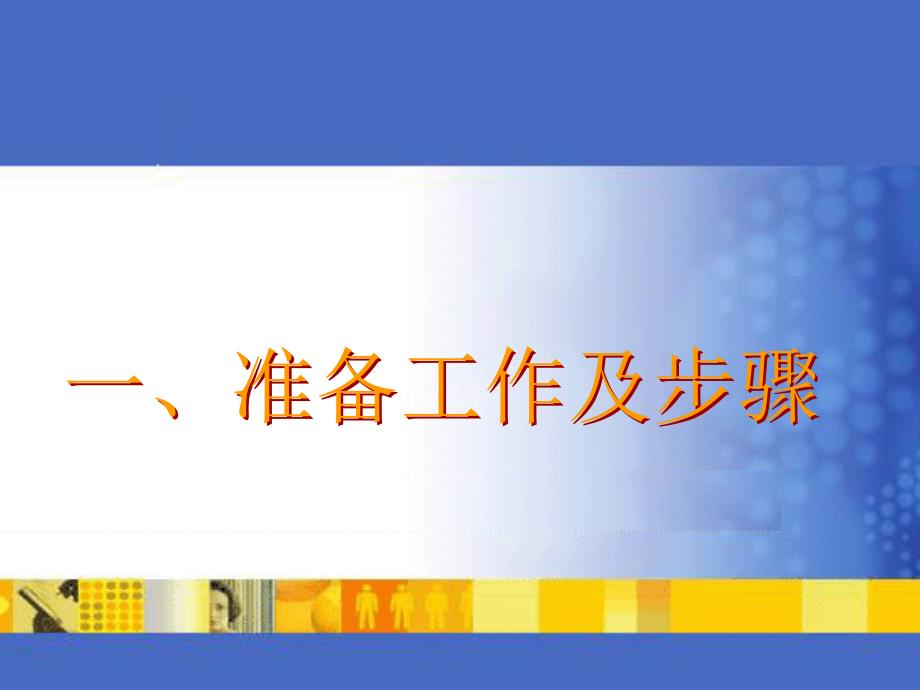 一、准备工作及步骤